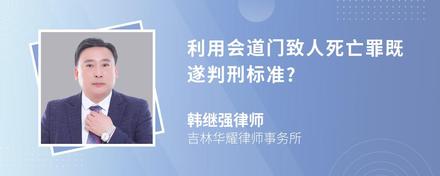 利用会道门致人死亡罪既遂判刑标准?

韩继强律师
吉林华耀律师事务所